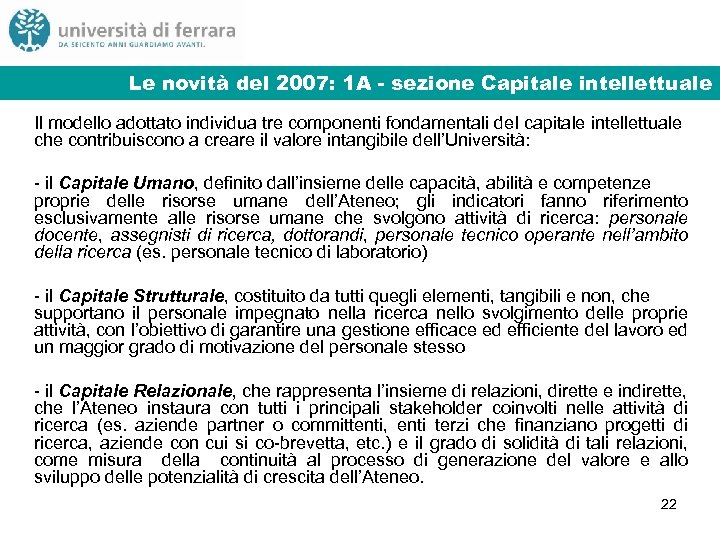 università di ferrara
DA SEICENTO ANNI GUARDIAMO AVANTI.

Le novità del 2007: 1A - sezione Capitale intellettuale

Il modello adottato individua tre componenti fondamentali del capitale intellettuale che contribuiscono a creare il valore intangibile dell'Università:

- il Capitale Umano, definito dall'insieme delle capacità, abilità e competenze proprie delle risorse umane dell'Ateneo; gli indicatori fanno riferimento esclusivamente alle risorse umane che svolgono attività di ricerca: personale docente, assegnisti di ricerca, dottorandi, personale tecnico operante nell'ambito della ricerca (es. personale tecnico di laboratorio)

- il Capitale Strutturale, costituito da tutti quegli elementi, tangibili e non, che supportano il personale impegnato nella ricerca nello svolgimento delle proprie attività, con l'obiettivo di garantire una gestione efficace ed efficiente del lavoro ed un maggior grado di motivazione del personale stesso

- il Capitale Relazionale, che rappresenta l'insieme di relazioni, dirette e indirette, che l'Ateneo instaura con tutti i principali stakeholder coinvolti nelle attività di ricerca (es. aziende partner o committenti, enti terzi che finanziano progetti di ricerca, aziende con cui si co-brevetta, etc.) e il grado di solidità di tali relazioni, come misura della continuità al processo di generazione del valore e allo sviluppo delle potenzialità di crescita dell'Ateneo.

22